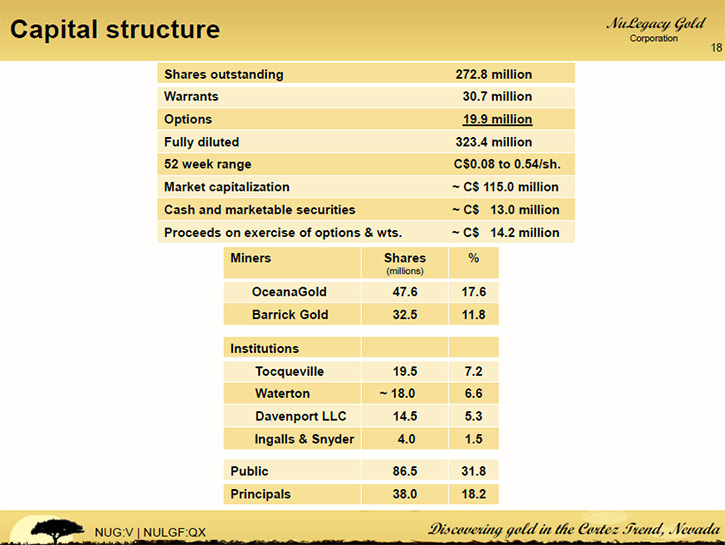 Capital structure

NuLegacy Gold
Corporation

18

| | |
|---|---|
| Shares outstanding | 272.8 million |
| Warrants | 30.7 million |
| Options | 19.9 million |
| Fully diluted | 323.4 million |
| 52 week range | C$0.08 to 0.54/sh. |
| Market capitalization | ~ C$ 115.0 million |
| Cash and marketable securities | ~ C$ 13.0 million |
| Proceeds on exercise of options & wts. | ~ C$ 14.2 million |

| Miners | Shares (millions) | % |
|---|---|---|
| OceanaGold | 47.6 | 17.6 |
| Barrick Gold | 32.5 | 11.8 |
| Institutions | | |
| Tocqueville | 19.5 | 7.2 |
| Waterton | ~ 18.0 | 6.6 |
| Davenport LLC | 14.5 | 5.3 |
| Ingalls & Snyder | 4.0 | 1.5 |
| Public | 86.5 | 31.8 |
| Principals | 38.0 | 18.2 |

NUG:V | NULGF:QX

Discovering gold in the Cortez Trend, Nevada